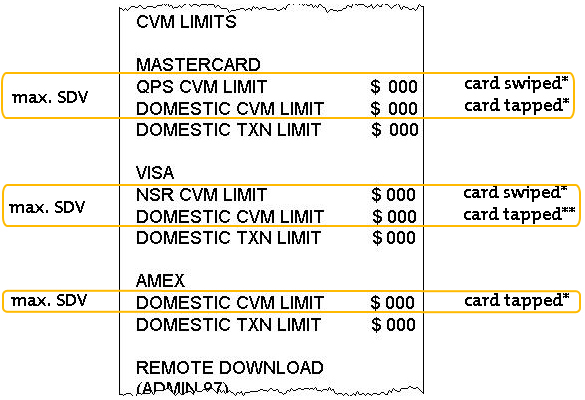 CVM LIMITS

MASTERCARD
max. SDV
QPS CVM LIMIT $ 000 card swiped*
DOMESTIC CVM LIMIT $ 000 card tapped*
DOMESTIC TXN LIMIT $ 000

VISA
max. SDV
NSR CVM LIMIT $ 000 card swiped*
DOMESTIC CVM LIMIT $ 000 card tapped**
DOMESTIC TXN LIMIT $ 000

AMEX
max. SDV
DOMESTIC CVM LIMIT $ 000 card tapped*
DOMESTIC TXN LIMIT $ 000

REMOTE DOWNLOAD
(ADMIN 97)